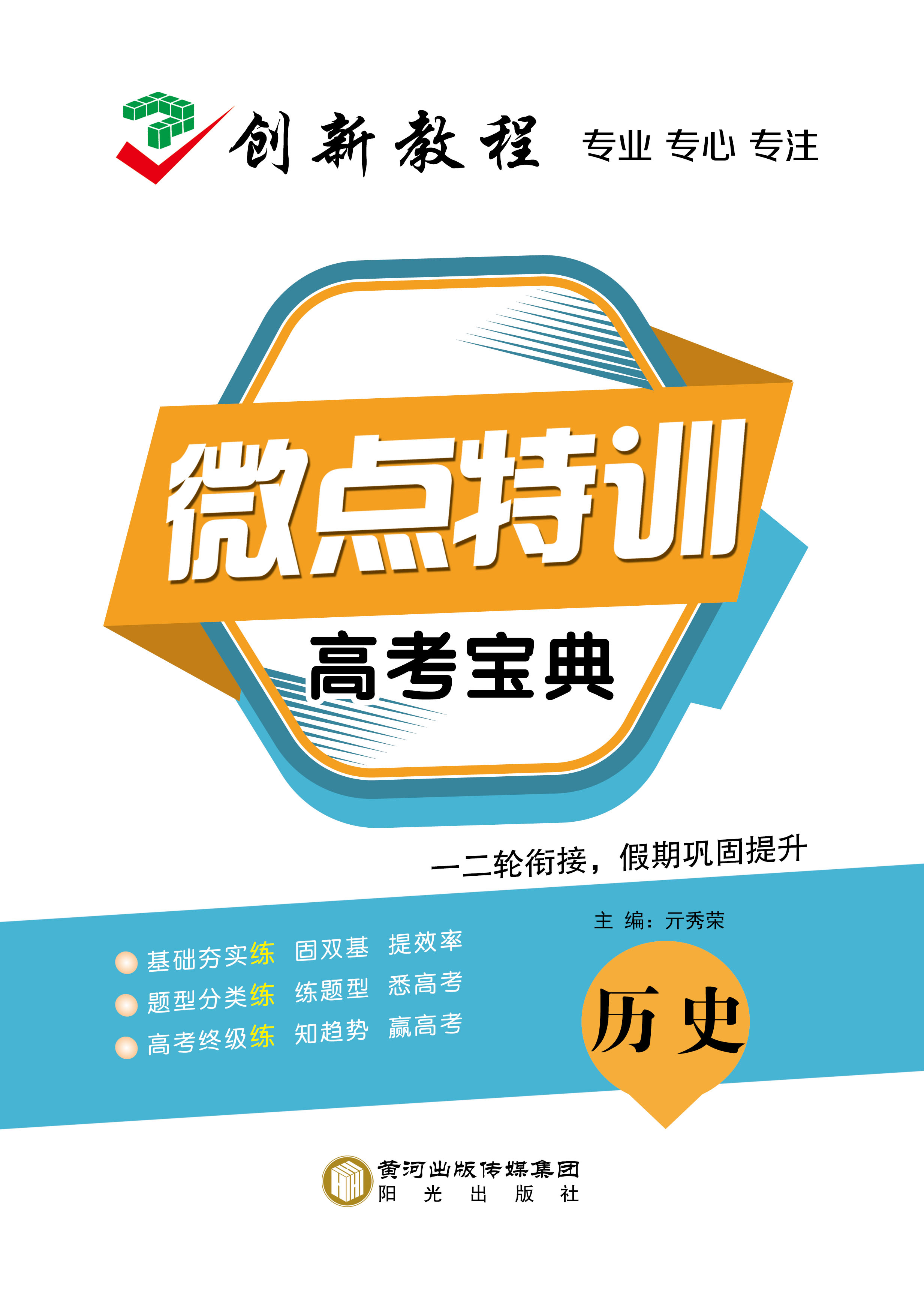 创新教程 专业 专心 专注

微点特训

高考宝典

一二轮衔接，假期巩固提升

主 编：亓秀荣

基础夯实练 固双基 提效率
题型分类练 练题型 悉高考
高考终级练 知趋势 赢高考

历史

黄河出版传媒集团
阳 光 出 版 社